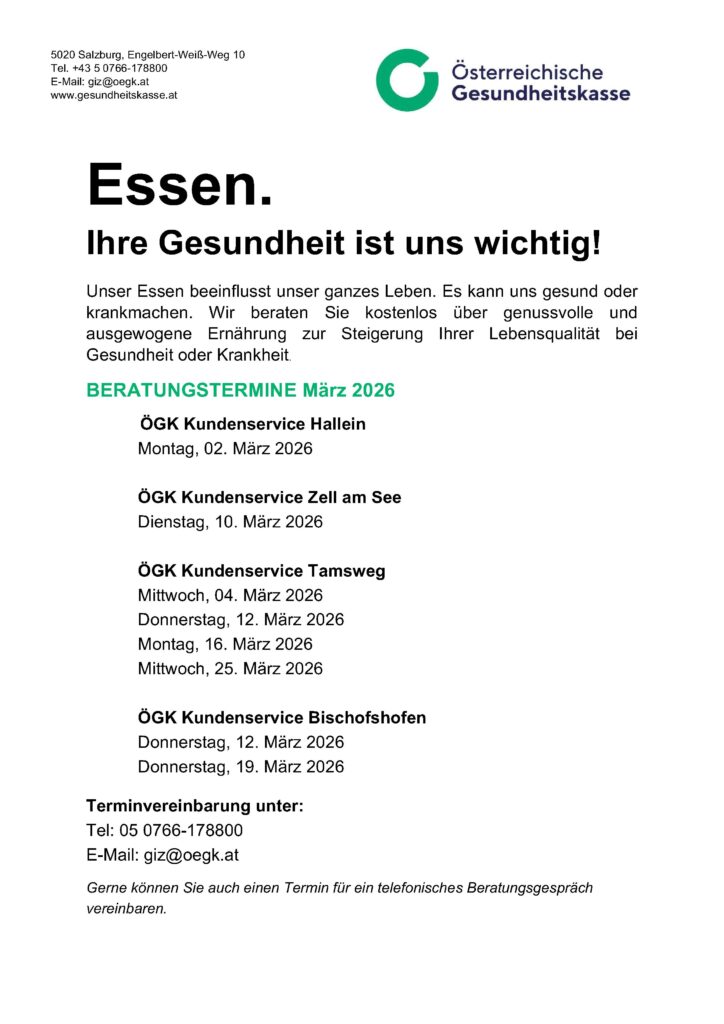 5020 Salzburg, Engelbert-Weiß-Weg 10
Tel. +43 5 0766-178800
E-Mail: giz@oegk.at
www.gesundheitskasse.at

Österreichische Gesundheitskasse

Essen.

Ihre Gesundheit ist uns wichtig!

Unser Essen beeinflusst unser ganzes Leben. Es kann uns gesund oder krankmachen. Wir beraten Sie kostenlos über genussvolle und ausgewogene Ernährung zur Steigerung Ihrer Lebensqualität bei Gesundheit oder Krankheit.

BERATUNGSTERMINE März 2026

ÖGK Kundenservice Hallein
Montag, 02. März 2026

ÖGK Kundenservice Zell am See
Dienstag, 10. März 2026

ÖGK Kundenservice Tamsweg
Mittwoch, 04. März 2026
Donnerstag, 12. März 2026
Montag, 16. März 2026
Mittwoch, 25. März 2026

ÖGK Kundenservice Bischofshofen
Donnerstag, 12. März 2026
Donnerstag, 19. März 2026

Terminvereinbarung unter:
Tel: 05 0766-178800
E-Mail: giz@oegk.at

Gerne können Sie auch einen Termin für ein telefonisches Beratungsgespräch vereinbaren.